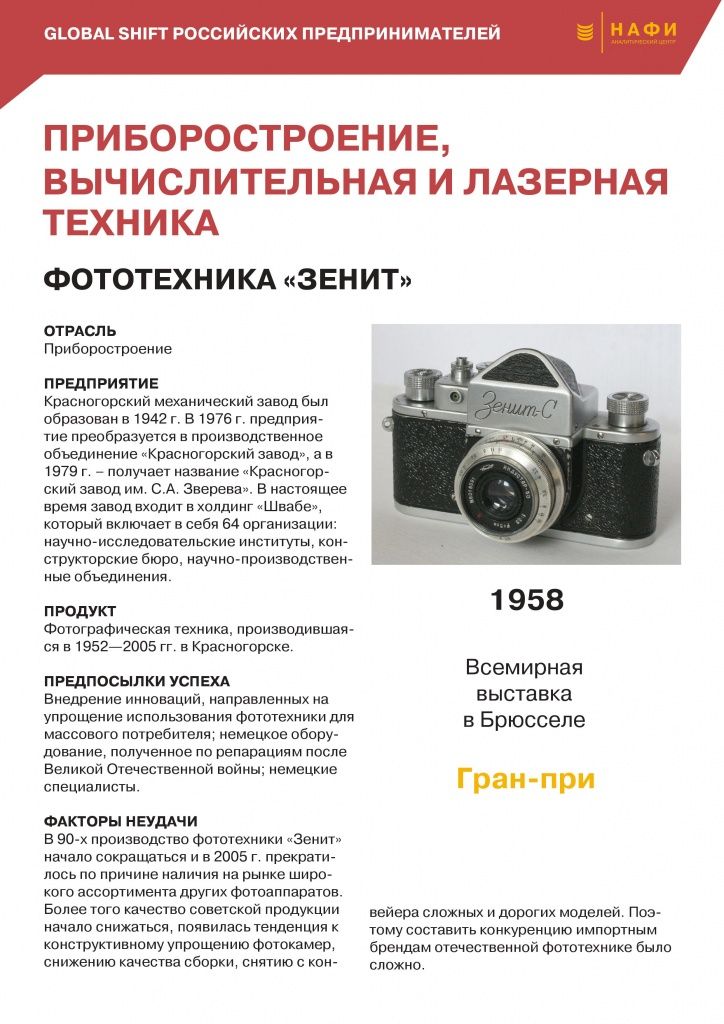 GLOBAL SHIFT РОССИЙСКИХ ПРЕДПРИНИМАТЕЛЕЙ

НАФИ
АНАЛИТИЧЕСКИЙ ЦЕНТР

ПРИБОРОСТРОЕНИЕ, ВЫЧИСЛИТЕЛЬНАЯ И ЛАЗЕРНАЯ ТЕХНИКА

ФОТОТЕХНИКА «ЗЕНИТ»

ОТРАСЛЬ
Приборостроение

ПРЕДПРИЯТИЕ
Красногорский механический завод был образован в 1942 г. В 1976 г. предприятие преобразуется в производственное объединение «Красногорский завод», а в 1979 г. – получает название «Красногорский завод им. С.А. Зверева». В настоящее время завод входит в холдинг «Швабе», который включает в себя 64 организации: научно-исследовательские институты, конструкторские бюро, научно-производственные объединения.

ПРОДУКТ
Фотографическая техника, производившаяся в 1952—2005 гг. в Красногорске.

ПРЕДПОСЫЛКИ УСПЕХА
Внедрение инноваций, направленных на упрощение использования фототехники для массового потребителя; немецкое оборудование, полученное по репарациям после Великой Отечественной войны; немецкие специалисты.

ФАКТОРЫ НЕУДАЧИ
В 90-х производство фототехники «Зенит» начало сокращаться и в 2005 г. прекратилось по причине наличия на рынке широкого ассортимента других фотоаппаратов. Более того качество советской продукции начало снижаться, появилась тенденция к конструктивному упрощению фотокамер, снижению качества сборки, снятию с конвейера сложных и дорогих моделей. Поэтому составить конкуренцию импортным брендам отечественной фототехнике было сложно.

Зенит-С

1958

Всемирная выставка в Брюсселе

Гран-при